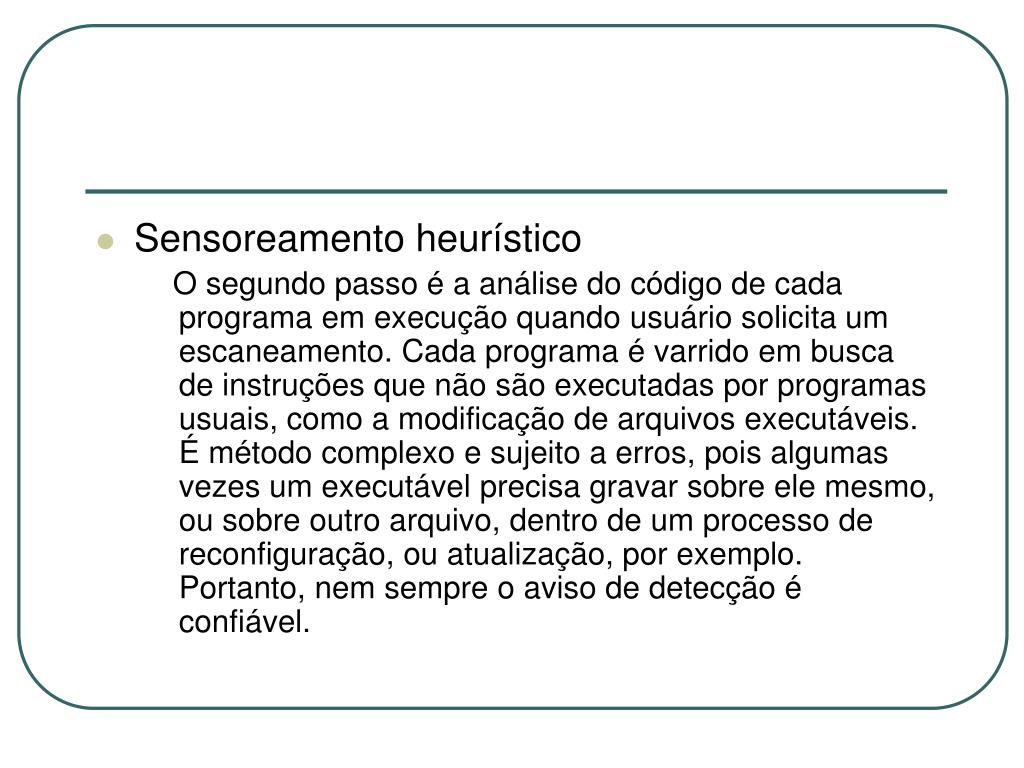 Sensoreamento heurístico

O segundo passo é a análise do código de cada programa em execução quando usuário solicita um escaneamento. Cada programa é varrido em busca de instruções que não são executadas por programas usuais, como a modificação de arquivos executáveis. É método complexo e sujeito a erros, pois algumas vezes um executável precisa gravar sobre ele mesmo, ou sobre outro arquivo, dentro de um processo de reconfiguração, ou atualização, por exemplo. Portanto, nem sempre o aviso de detecção é confiável.